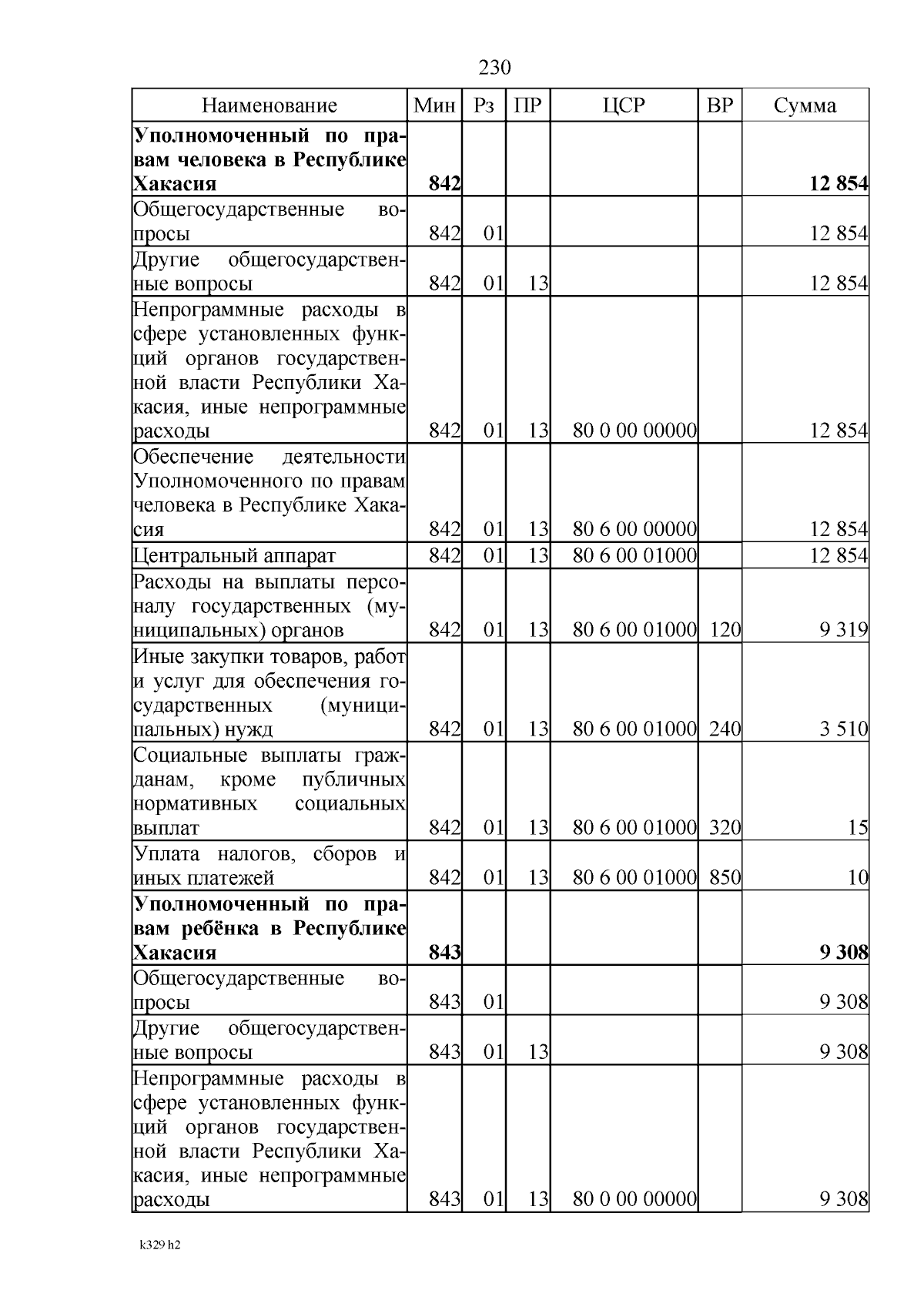 230

| Наименование | Мин | Рз | ПР | ЦСР | ВР | Сумма |
|---|---|---|---|---|---|---|
| **Уполномоченный по правам человека в Республике Хакасия** | **842** | | | | | **12 854** |
| Общегосударственные вопросы | 842 | 01 | | | | 12 854 |
| Другие общегосударственные вопросы | 842 | 01 | 13 | | | 12 854 |
| Непрограммные расходы в сфере установленных функций органов государственной власти Республики Хакасия, иные непрограммные расходы | 842 | 01 | 13 | 80 0 00 00000 | | 12 854 |
| Обеспечение деятельности Уполномоченного по правам человека в Республике Хакасия | 842 | 01 | 13 | 80 6 00 00000 | | 12 854 |
| Центральный аппарат | 842 | 01 | 13 | 80 6 00 01000 | | 12 854 |
| Расходы на выплаты персоналу государственных (муниципальных) органов | 842 | 01 | 13 | 80 6 00 01000 | 120 | 9 319 |
| Иные закупки товаров, работ и услуг для обеспечения государственных (муниципальных) нужд | 842 | 01 | 13 | 80 6 00 01000 | 240 | 3 510 |
| Социальные выплаты гражданам, кроме публичных нормативных социальных выплат | 842 | 01 | 13 | 80 6 00 01000 | 320 | 15 |
| Уплата налогов, сборов и иных платежей | 842 | 01 | 13 | 80 6 00 01000 | 850 | 10 |
| **Уполномоченный по правам ребёнка в Республике Хакасия** | **843** | | | | | **9 308** |
| Общегосударственные вопросы | 843 | 01 | | | | 9 308 |
| Другие общегосударственные вопросы | 843 | 01 | 13 | | | 9 308 |
| Непрограммные расходы в сфере установленных функций органов государственной власти Республики Хакасия, иные непрограммные расходы | 843 | 01 | 13 | 80 0 00 00000 | | 9 308 |

k329 h2